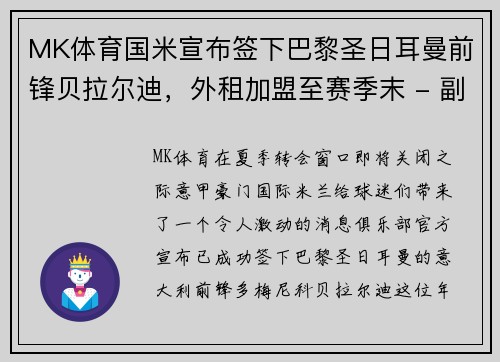 MK体育国米宣布签下巴黎圣日耳曼前锋贝拉尔迪，外租加盟至赛季末 - 副

MK体育在夏季转会窗口即将关闭之际意甲豪门国际米兰给球迷们带来了一个令人激动的消息俱乐部官方宣布已成功签下巴黎圣日耳曼的意大利前锋多梅尼科贝拉尔迪这位年